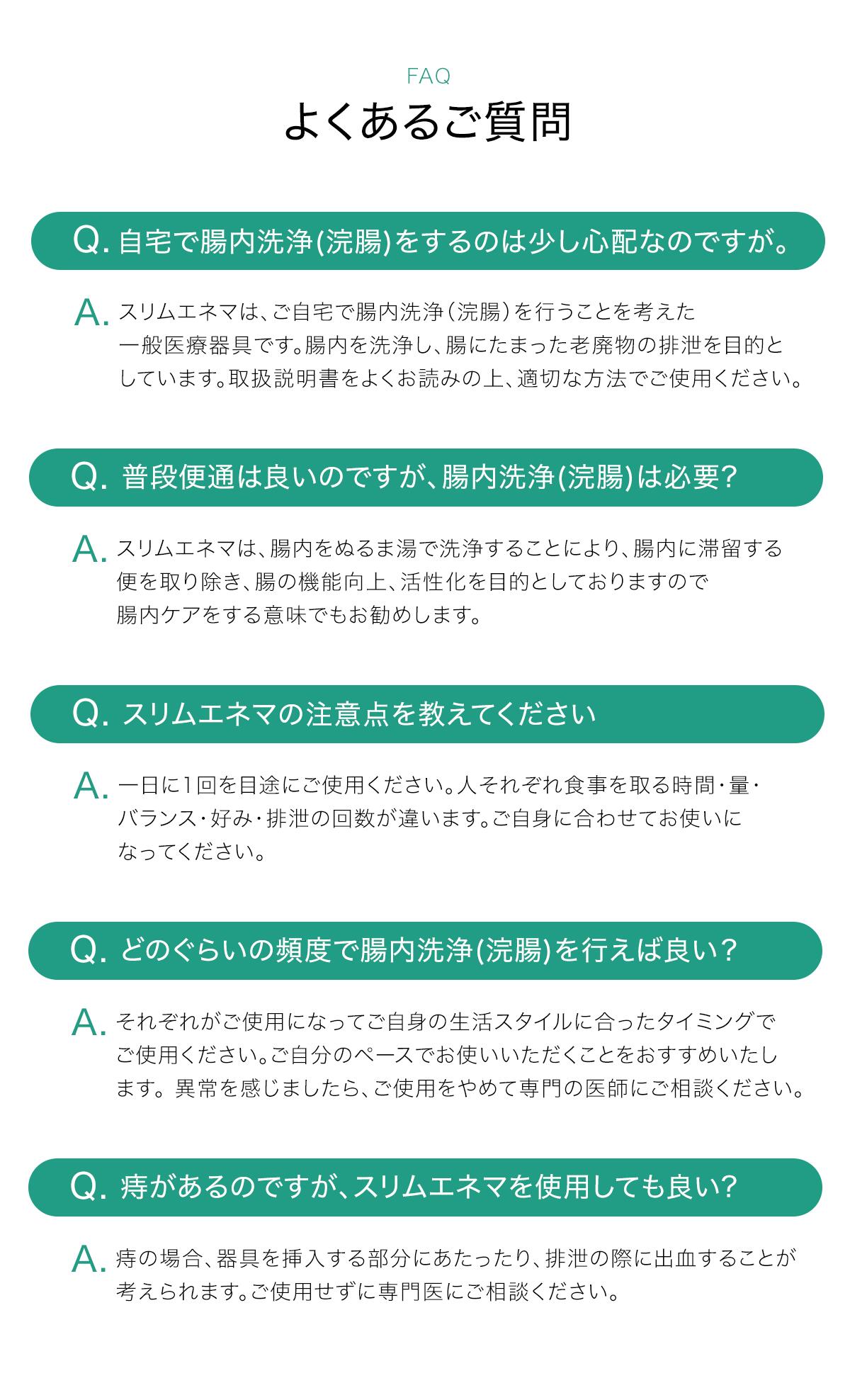 FAQ

よくあるご質問

Q. 自宅で腸内洗浄(浣腸)をするのは少し心配なのですが。

A. スリムエネマは、ご自宅で腸内洗浄（浣腸）を行うことを考えた一般医療器具です。腸内を洗浄し、腸にたまった老廃物の排泄を目的としています。取扱説明書をよくお読みの上、適切な方法でご使用ください。

Q. 普段便通は良いのですが、腸内洗浄(浣腸)は必要？

A. スリムエネマは、腸内をぬるま湯で洗浄することにより、腸内に滞留する便を取り除き、腸の機能向上、活性化を目的としておりますので腸内ケアをする意味でもお勧めします。

Q. スリムエネマの注意点を教えてください

A. 一日に1回を目途にご使用ください。人それぞれ食事を取る時間・量・バランス・好み・排泄の回数が違います。ご自身に合わせてお使いになってください。

Q. どのぐらいの頻度で腸内洗浄(浣腸)を行えば良い？

A. それぞれがご使用になってご自身の生活スタイルに合ったタイミングでご使用ください。ご自分のペースでお使いいただくことをおすすめいたします。 異常を感じましたら、ご使用をやめて専門の医師にご相談ください。

Q. 痔があるのですが、スリムエネマを使用しても良い？

A. 痔の場合、器具を挿入する部分にあたったり、排泄の際に出血することが考えられます。ご使用せずに専門医にご相談ください。